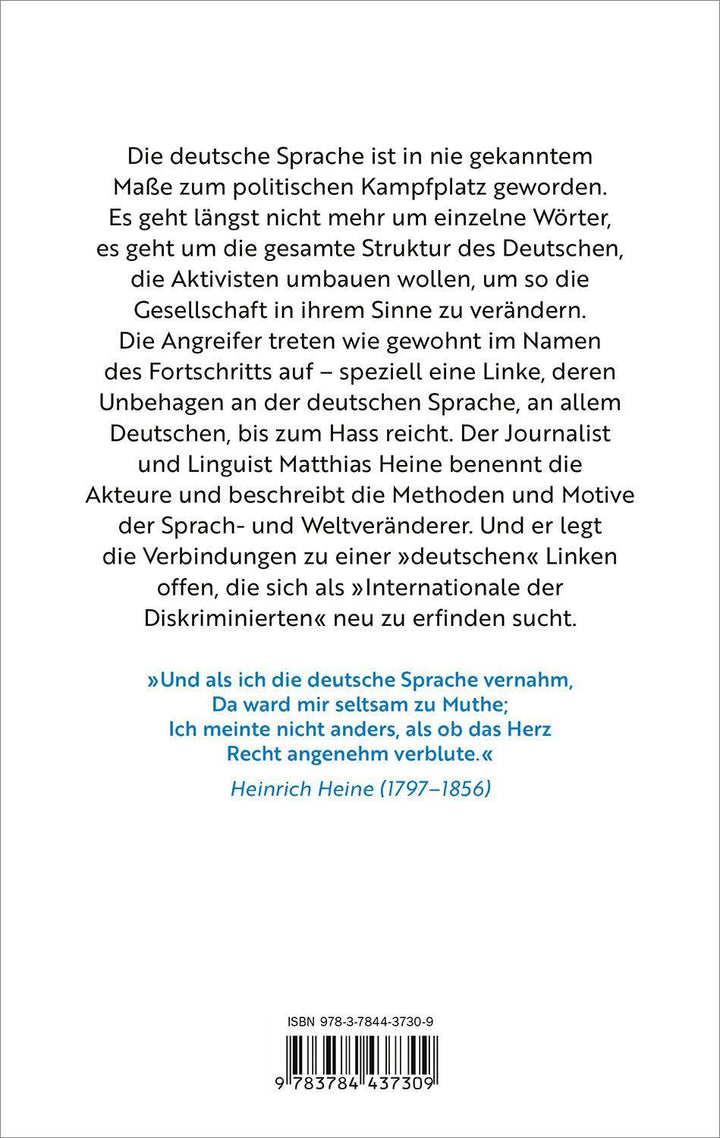 Die deutsche Sprache ist in nie gekanntem Maße zum politischen Kampfplatz geworden. Es geht längst nicht mehr um einzelne Wörter, es geht um die gesamte Struktur des Deutschen, die Aktivisten umbauen wollen, um so die Gesellschaft in ihrem Sinne zu verändern. Die Angreifer treten wie gewohnt im Namen des Fortschritts auf – speziell eine Linke, deren Unbehagen an der deutschen Sprache, an allem Deutschen, bis zum Hass reicht. Der Journalist und Linguist Matthias Heine benennt die Akteure und beschreibt die Methoden und Motive der Sprach- und Weltveränderer. Und er legt die Verbindungen zu einer »deutschen« Linken offen, die sich als »Internationale der Diskriminierten« neu zu erfinden sucht.

»Und als ich die deutsche Sprache vernahm,
Da ward mir seltsam zu Muthe;
Ich meinte nicht anders, als ob das Herz
Recht angenehm verblute.«

Heinrich Heine (1797–1856)

ISBN 978-3-7844-3730-9

9 783784 437309